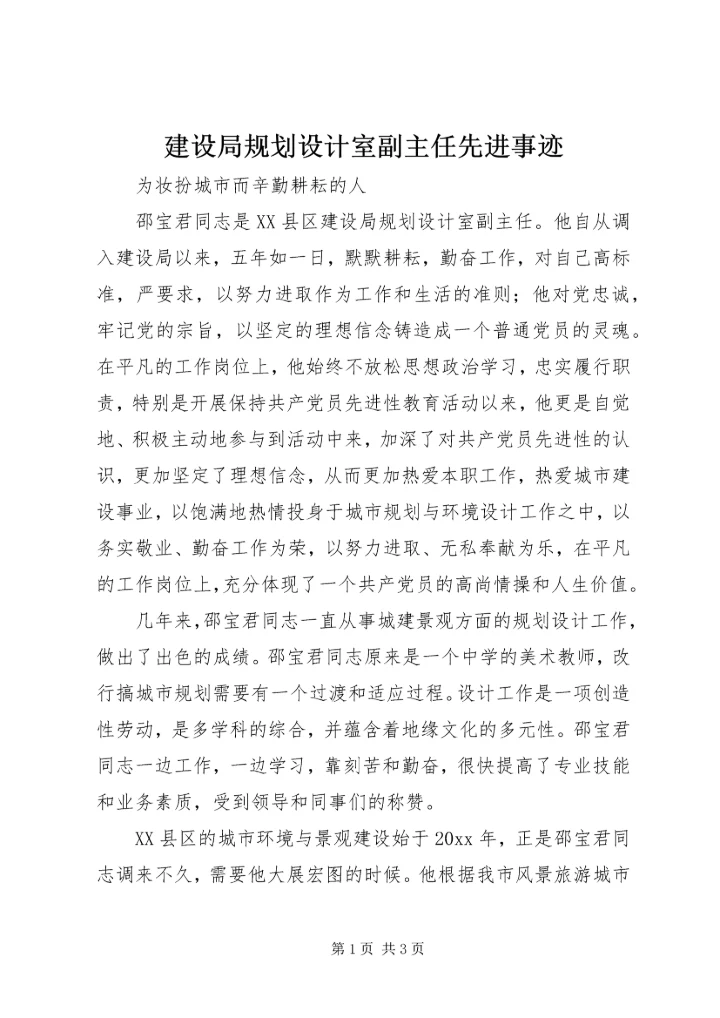 建设局规划设计室副主任先进事迹

为妆扮城市而辛勤耕耘的人

邵宝君同志是XX县区建设局规划设计室副主任。他自从调入建设局以来，五年如一日，默默耕耘，勤奋工作，对自己高标准，严要求，以努力进取作为工作和生活的准则；他对党忠诚，牢记党的宗旨，以坚定的理想信念铸造成一个普通党员的灵魂。在平凡的工作岗位上，他始终不放松思想政治学习，忠实履行职责，特别是开展保持共产党员先进性教育活动以来，他更是自觉地、积极主动地参与到活动中来，加深了对共产党员先进性的认识，更加坚定了理想信念，从而更加热爱本职工作，热爱城市建设事业，以饱满地热情投身于城市规划与环境设计工作之中，以务实敬业、勤奋工作为荣，以努力进取、无私奉献为乐，在平凡的工作岗位上，充分体现了一个共产党员的高尚情操和人生价值。

几年来，邵宝君同志一直从事城建景观方面的规划设计工作，做出了出色的成绩。邵宝君同志原来是一个中学的美术教师，改行搞城市规划需要有一个过渡和适应过程。设计工作是一项创造性劳动，是多学科的综合，并蕴含着地缘文化的多元性。邵宝君同志一边工作，一边学习，靠刻苦和勤奋，很快提高了专业技能和业务素质，受到领导和同事们的称赞。

XX县区的城市环境与景观建设始于20xx年，正是邵宝君同志调来不久，需要他大展宏图的时候。他根据我市风景旅游城市

第1页 共3页